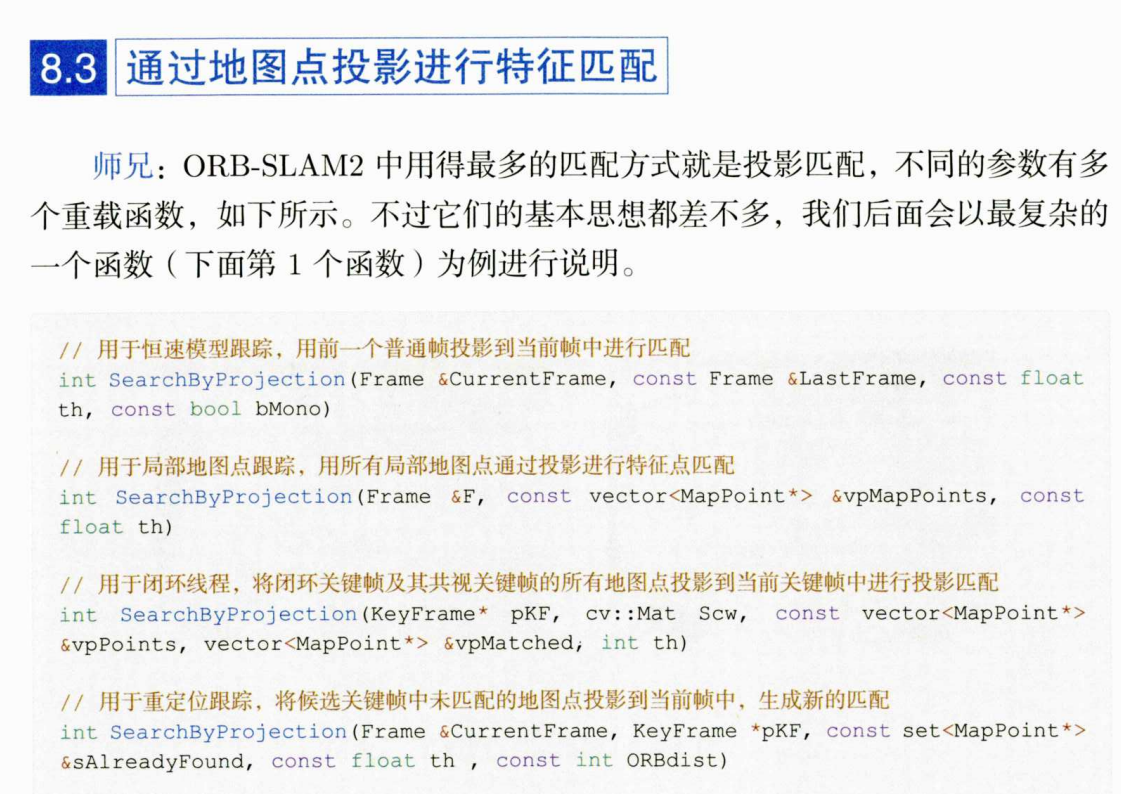 8.3 通过地图点投影进行特征匹配

师兄：ORB-SLAM2中用得最多的匹配方式就是投影匹配，不同的参数有多个重载函数，如下所示。不过它们的基本思想都差不多，我们后面会以最复杂的一个函数（下面第1个函数）为例进行说明。

// 用于恒速模型跟踪，用前一个普通帧投影到当前帧中进行匹配
int SearchByProjection(Frame &CurrentFrame, const Frame &LastFrame, const float th, const bool bMono)

// 用于局部地图点跟踪，用所有局部地图点通过投影进行特征点匹配
int SearchByProjection(Frame &F, const vector<MapPoint*> &vpMapPoints, const float th)

// 用于闭环线程，将闭环关键帧及其共视关键帧的所有地图点投影到当前关键帧中进行投影匹配
int SearchByProjection(KeyFrame* pKF, cv::Mat Scw, const vector<MapPoint*> &vpPoints, vector<MapPoint*> &vpMatched, int th)

// 用于重定位跟踪，将候选关键帧中未匹配的地图点投影到当前帧中，生成新的匹配
int SearchByProjection(Frame &CurrentFrame, KeyFrame *pKF, const set<MapPoint*> &sAlreadyFound, const float th , const int ORBdist)